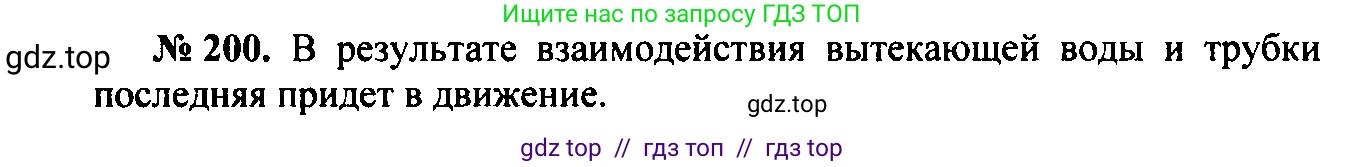 Ищите нас по запросу ГДЗ ТОП

gdz.top

№ 200. В результате взаимодействия вытекающей воды и трубки последняя придет в движение.

gdz.top

gdz top // гдз топ // гдз top